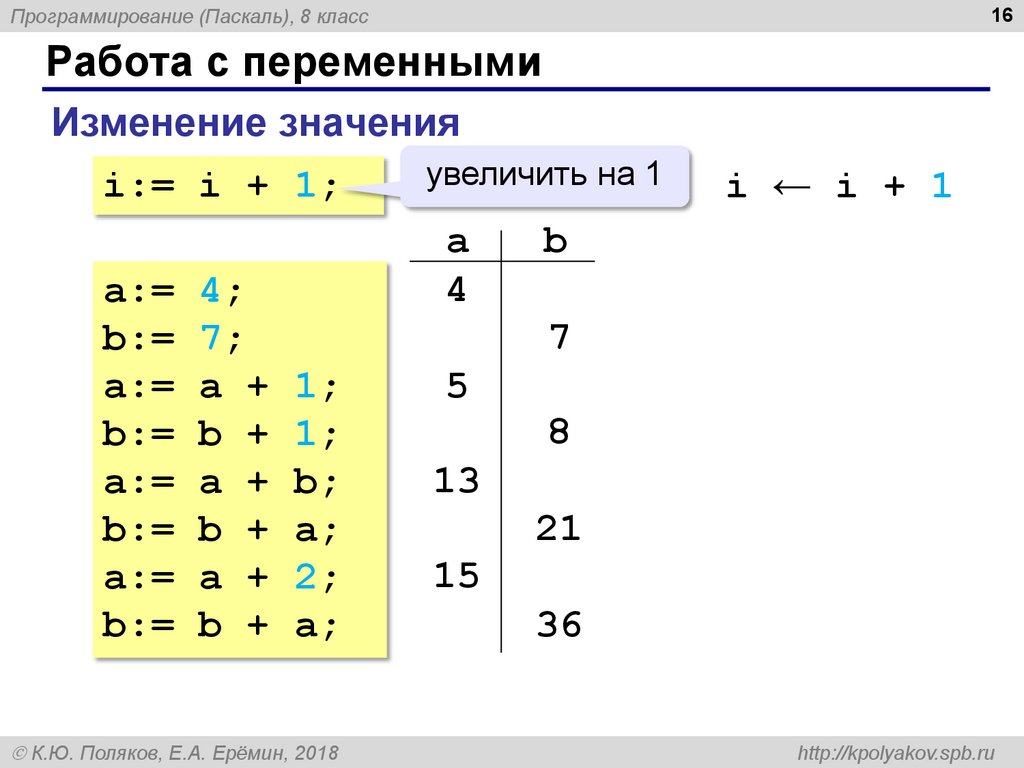 Программирование (Паскаль), 8 класс

16

Работа с переменными

Изменение значения

i:= i + 1;

увеличить на 1

i ← i + 1

a:= 4;
b:= 7;
a:= a + 1;
b:= b + 1;
a:= a + b;
b:= b + a;
a:= a + 2;
b:= b + a;

| a | b |
|---|---|
| 4 | |
| | 7 |
| 5 | |
| | 8 |
| 13 | |
| | 21 |
| 15 | |
| | 36 |

© К.Ю. Поляков, Е.А. Ерёмин, 2018

http://kpolyakov.spb.ru